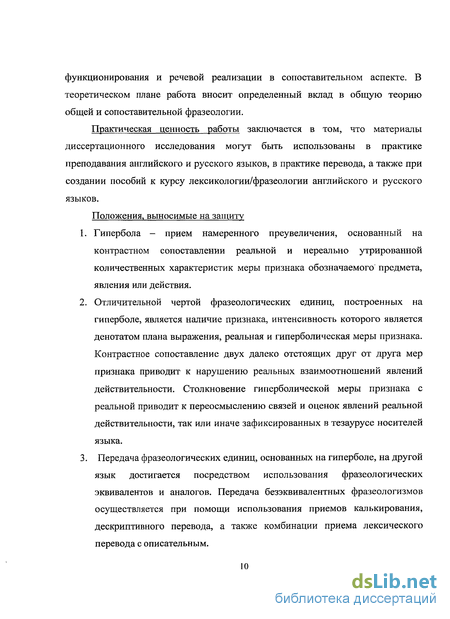 функционирования и речевой реализации в сопоставительном аспекте. В теоретическом плане работа вносит определенный вклад в общую теорию общей и сопоставительной фразеологии.

Практическая ценность работы заключается в том, что материалы диссертационного исследования могут быть использованы в практике преподавания английского и русского языков, в практике перевода, а также при создании пособий к курсу лексикологии/фразеологии английского и русского языков.

Положения, выносимые на защиту

1. Гипербола – прием намеренного преувеличения, основанный на контрастном сопоставлении реальной и нереально утрированной количественных характеристик меры признака обозначаемого предмета, явления или действия.

2. Отличительной чертой фразеологических единиц, построенных на гиперболе, является наличие признака, интенсивность которого является денотатом плана выражения, реальная и гиперболическая меры признака. Контрастное сопоставление двух далеко отстоящих друг от друга мер признака приводит к нарушению реальных взаимоотношений явлений действительности. Столкновение гиперболической меры признака с реальной приводит к переосмыслению связей и оценок явлений реальной действительности, так или иначе зафиксированных в тезаурусе носителей языка.

3. Передача фразеологических единиц, основанных на гиперболе, на другой язык достигается посредством использования фразеологических эквивалентов и аналогов. Передача безэквивалентных фразеологизмов осуществляется при помощи использования приемов калькирования, дескриптивного перевода, а также комбинации приема лексического перевода с описательным.

10

dsLib.net
библиотека диссертаций